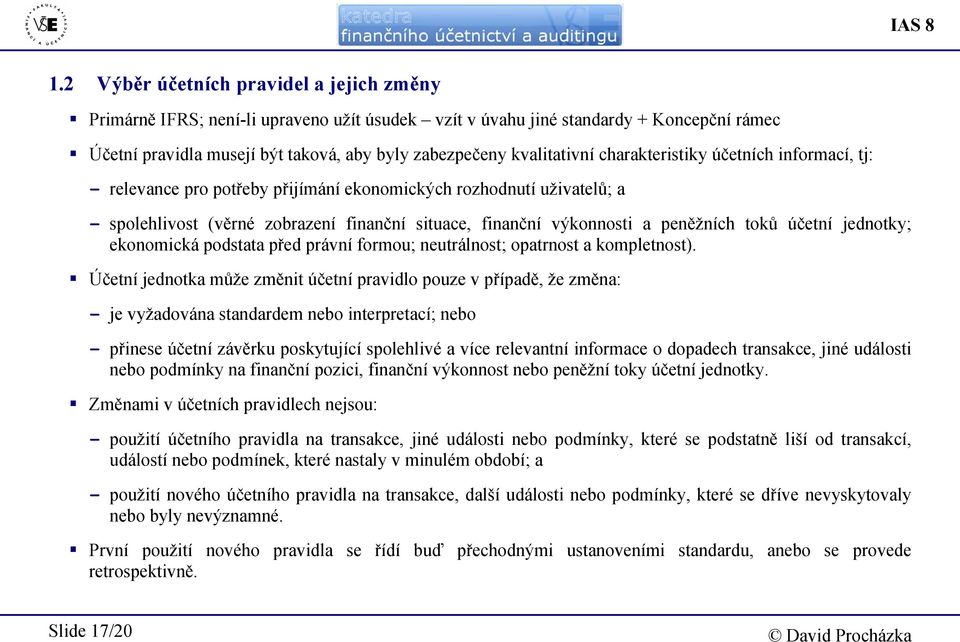 VŠE

katedra
finančního účetnictví a auditingu

IAS 8

1.2 Výběr účetních pravidel a jejich změny

▪ Primárně IFRS; není-li upraveno užít úsudek – vzít v úvahu jiné standardy + Koncepční rámec

▪ Účetní pravidla musejí být taková, aby byly zabezpečeny kvalitativní charakteristiky účetních informací, tj:

– relevance pro potřeby přijímání ekonomických rozhodnutí uživatelů; a

– spolehlivost (věrné zobrazení finanční situace, finanční výkonnosti a peněžních toků účetní jednotky; ekonomická podstata před právní formou; neutrálnost; opatrnost a kompletnost).

▪ Účetní jednotka může změnit účetní pravidlo pouze v případě, že změna:

– je vyžadována standardem nebo interpretací; nebo

– přinese účetní závěrku poskytující spolehlivé a více relevantní informace o dopadech transakce, jiné události nebo podmínky na finanční pozici, finanční výkonnost nebo peněžní toky účetní jednotky.

▪ Změnami v účetních pravidlech nejsou:

– použití účetního pravidla na transakce, jiné události nebo podmínky, které se podstatně liší od transakcí, událostí nebo podmínek, které nastaly v minulém období; a

– použití nového účetního pravidla na transakce, další události nebo podmínky, které se dříve nevyskytovaly nebo byly nevýznamné.

▪ První použití nového pravidla se řídí buď přechodnými ustanoveními standardu, anebo se provede retrospektivně.

Slide 17/20

© David Procházka